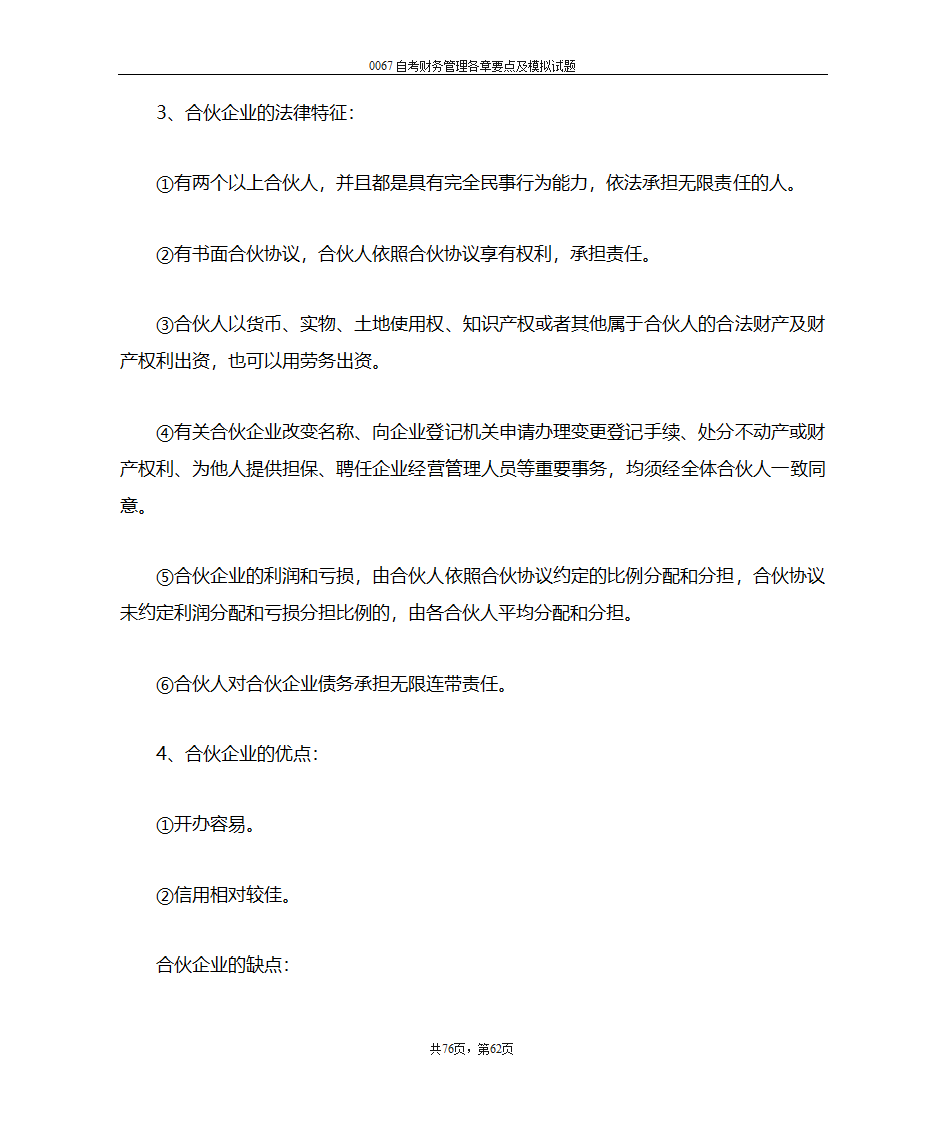 0067自考财务管理各章要点及模拟试题

3、合伙企业的法律特征：

①有两个以上合伙人，并且都是具有完全民事行为能力，依法承担无限责任的人。

②有书面合伙协议，合伙人依照合伙协议享有权利，承担责任。

③合伙人以货币、实物、土地使用权、知识产权或者其他属于合伙人的合法财产及财产权利出资，也可以用劳务出资。

④有关合伙企业改变名称、向企业登记机关申请办理变更登记手续、处分不动产或财产权利、为他人提供担保、聘任企业经营管理人员等重要事务，均须经全体合伙人一致同意。

⑤合伙企业的利润和亏损，由合伙人依照合伙协议约定的比例分配和分担，合伙协议未约定利润分配和亏损分担比例的，由各合伙人平均分配和分担。

⑥合伙人对合伙企业债务承担无限连带责任。

4、合伙企业的优点：

①开办容易。

②信用相对较佳。

合伙企业的缺点：

共76页，第62页